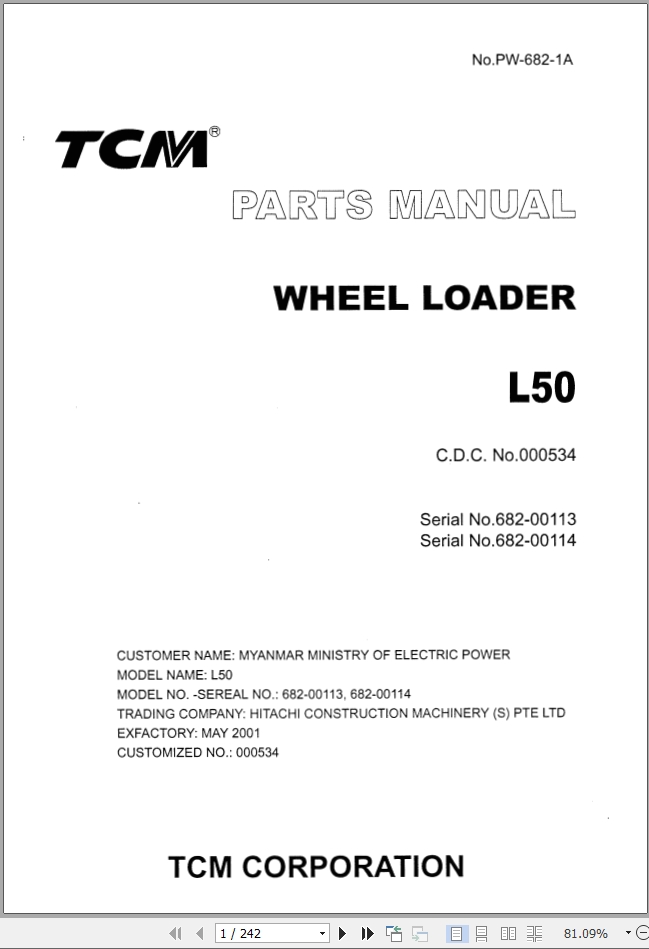 No.PW-682-1A

TCM®

PARTS MANUAL

WHEEL LOADER

L50

C.D.C. No.000534

Serial No.682-00113
Serial No.682-00114

CUSTOMER NAME: MYANMAR MINISTRY OF ELECTRIC POWER
MODEL NAME: L50
MODEL NO. -SEREAL NO.: 682-00113, 682-00114
TRADING COMPANY: HITACHI CONSTRUCTION MACHINERY (S) PTE LTD
EXFACTORY: MAY 2001
CUSTOMIZED NO.: 000534

TCM CORPORATION

1 / 242

81.09%